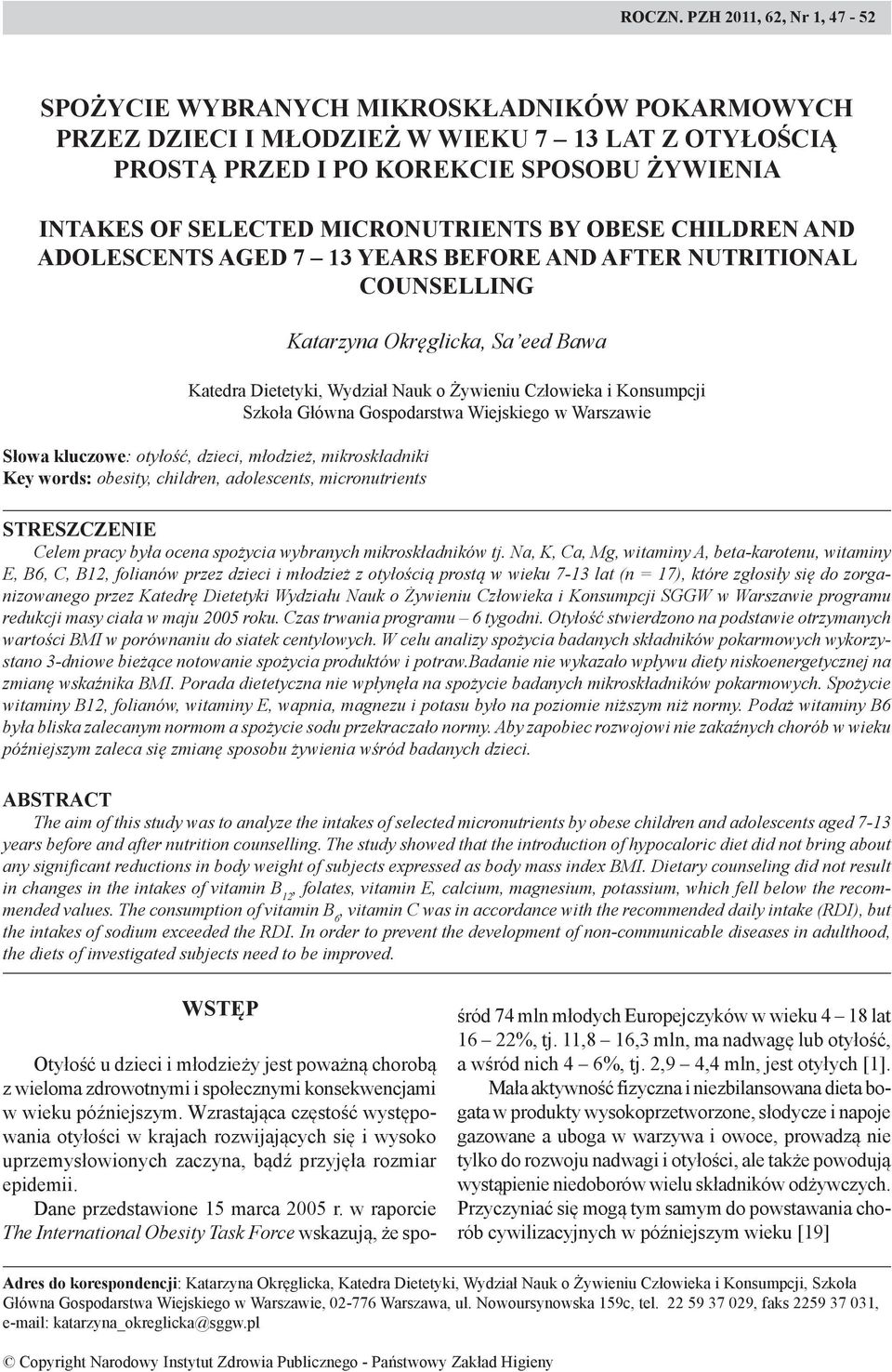 ROCZN. PZH 2011, 62, Nr 1, 47 - 52

SPOŻYCIE WYBRANYCH MIKROSKŁADNIKÓW POKARMOWYCH PRZEZ DZIECI I MŁODZIEŻ W WIEKU 7 – 13 LAT Z OTYŁOŚCIĄ PROSTĄ PRZED I PO KOREKCIE SPOSOBU ŻYWIENIA

INTAKES OF SELECTED MICRONUTRIENTS BY OBESE CHILDREN AND ADOLESCENTS AGED 7 – 13 YEARS BEFORE AND AFTER NUTRITIONAL COUNSELLING

Katarzyna Okręglicka, Sa'eed Bawa

Katedra Dietetyki, Wydział Nauk o Żywieniu Człowieka i Konsumpcji
Szkoła Główna Gospodarstwa Wiejskiego w Warszawie

Słowa kluczowe: otyłość, dzieci, młodzież, mikroskładniki
Key words: obesity, children, adolescents, micronutrients

STRESZCZENIE

Celem pracy była ocena spożycia wybranych mikroskładników tj. Na, K, Ca, Mg, witaminy A, beta-karotenu, witaminy E, B6, C, B12, folianów przez dzieci i młodzież z otyłością prostą w wieku 7-13 lat (n = 17), które zgłosiły się do zorganizowanego przez Katedrę Dietetyki Wydziału Nauk o Żywieniu Człowieka i Konsumpcji SGGW w Warszawie programu redukcji masy ciała w maju 2005 roku. Czas trwania programu – 6 tygodni. Otyłość stwierdzono na podstawie otrzymanych wartości BMI w porównaniu do siatek centylowych. W celu analizy spożycia badanych składników pokarmowych wykorzystano 3-dniowe bieżące notowanie spożycia produktów i potraw.Badanie nie wykazało wpływu diety niskoenergetycznej na zmianę wskaźnika BMI. Porada dietetyczna nie wpłynęła na spożycie badanych mikroskładników pokarmowych. Spożycie witaminy B12, folianów, witaminy E, wapnia, magnezu i potasu było na poziomie niższym niż normy. Podaż witaminy B6 była bliska zalecanym normom a spożycie sodu przekraczało normy. Aby zapobiec rozwojowi nie zakaźnych chorób w wieku późniejszym zaleca się zmianę sposobu żywienia wśród badanych dzieci.

ABSTRACT

The aim of this study was to analyze the intakes of selected micronutrients by obese children and adolescents aged 7-13 years before and after nutrition counselling. The study showed that the introduction of hypocaloric diet did not bring about any significant reductions in body weight of subjects expressed as body mass index BMI. Dietary counseling did not result in changes in the intakes of vitamin $B_{12}$, folates, vitamin E, calcium, magnesium, potassium, which fell below the recommended values. The consumption of vitamin $B_6$, vitamin C was in accordance with the recommended daily intake (RDI), but the intakes of sodium exceeded the RDI. In order to prevent the development of non-communicable diseases in adulthood, the diets of investigated subjects need to be improved.

WSTĘP

Otyłość u dzieci i młodzieży jest poważną chorobą z wieloma zdrowotnymi i społecznymi konsekwencjami w wieku późniejszym. Wzrastająca częstość występowania otyłości w krajach rozwijających się i wysoko uprzemysłowionych zaczyna, bądź przyjęła rozmiar epidemii.

Dane przedstawione 15 marca 2005 r. w raporcie The International Obesity Task Force wskazują, że spośród 74 mln młodych Europejczyków w wieku 4 – 18 lat 16 – 22%, tj. 11,8 – 16,3 mln, ma nadwagę lub otyłość, a wśród nich 4 – 6%, tj. 2,9 – 4,4 mln, jest otyłych [1].

Mała aktywność fizyczna i niezbilansowana dieta bogata w produkty wysokoprzetworzone, słodycze i napoje gazowane a uboga w warzywa i owoce, prowadzą nie tylko do rozwoju nadwagi i otyłości, ale także powodują wystąpienie niedoborów wielu składników odżywczych. Przyczyniać się mogą tym samym do powstawania chorób cywilizacyjnych w późniejszym wieku [19]

Adres do korespondencji: Katarzyna Okręglicka, Katedra Dietetyki, Wydział Nauk o Żywieniu Człowieka i Konsumpcji, Szkoła Główna Gospodarstwa Wiejskiego w Warszawie, 02-776 Warszawa, ul. Nowoursynowska 159c, tel. 22 59 37 029, faks 2259 37 031, e-mail: katarzyna_okreglicka@sggw.pl

© Copyright Narodowy Instytut Zdrowia Publicznego - Państwowy Zakład Higieny